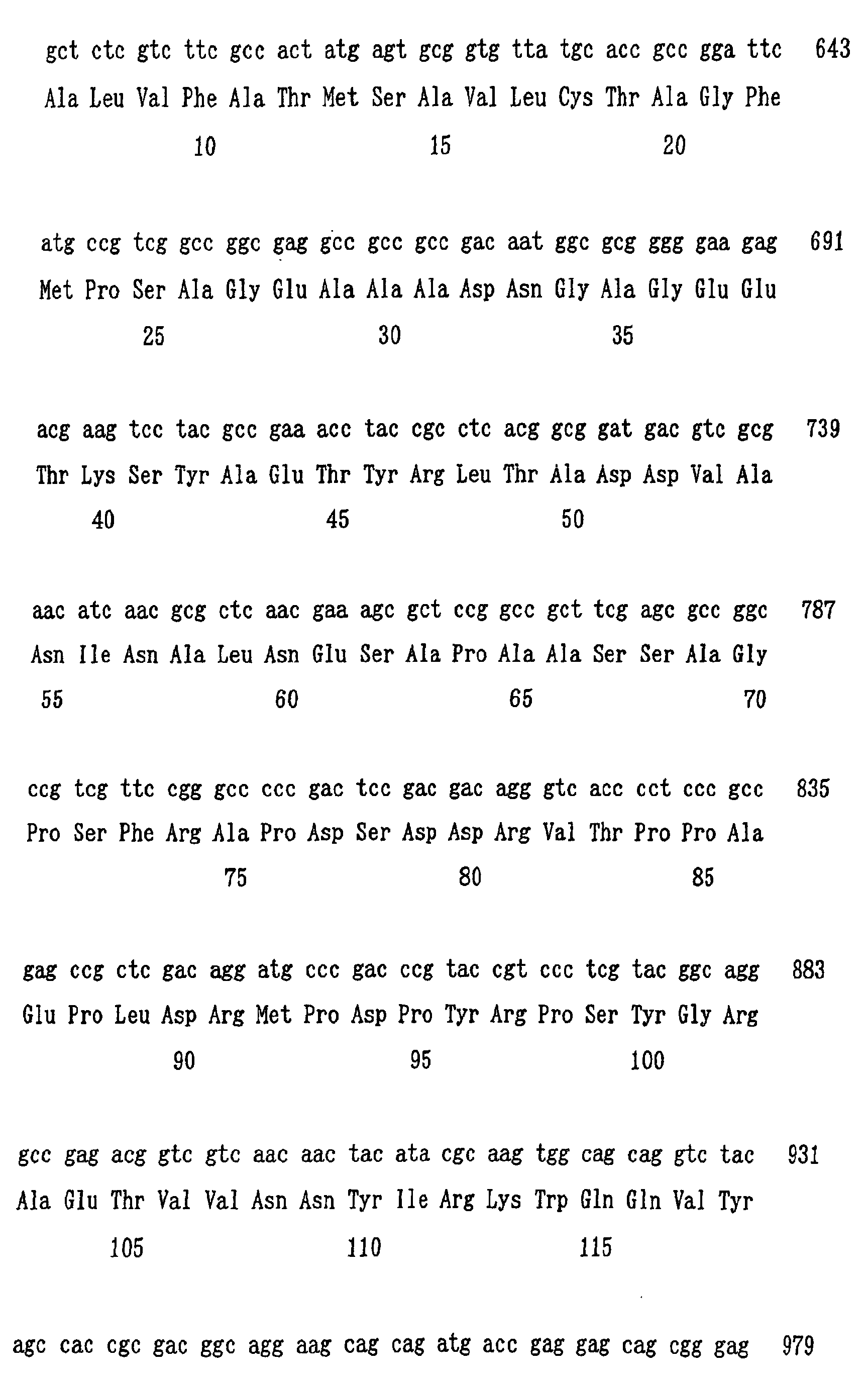 gct ctc gtc ttc gcc act atg agt gcg gtg tta tgc acc gcc gga ttc 643
Ala Leu Val Phe Ala Thr Met Ser Ala Val Leu Cys Thr Ala Gly Phe
10 15 20

atg ccg tcg gcc ggc gag gcc gcc gcc gac aat ggc gcg ggg gaa gag 691
Met Pro Ser Ala Gly Glu Ala Ala Ala Asp Asn Gly Ala Gly Glu Glu
25 30 35

acg aag tcc tac gcc gaa acc tac cgc ctc acg gcg gat gac gtc gcg 739
Thr Lys Ser Tyr Ala Glu Thr Tyr Arg Leu Thr Ala Asp Asp Val Ala
40 45 50

aac atc aac gcg ctc aac gaa agc gct ccg gcc gct tcg agc gcc ggc 787
Asn Ile Asn Ala Leu Asn Glu Ser Ala Pro Ala Ala Ser Ser Ala Gly
55 60 65 70

ccg tcg ttc cgg gcc ccc gac tcc gac gac agg gtc acc cct ccc gcc 835
Pro Ser Phe Arg Ala Pro Asp Ser Asp Asp Arg Val Thr Pro Pro Ala
75 80 85

gag ccg ctc gac agg atg ccc gac ccg tac cgt ccc tcg tac ggc agg 883
Glu Pro Leu Asp Arg Met Pro Asp Pro Tyr Arg Pro Ser Tyr Gly Arg
90 95 100

gcc gag acg gtc gtc aac aac tac ata cgc aag tgg cag cag gtc tac 931
Ala Glu Thr Val Val Asn Asn Tyr Ile Arg Lys Trp Gln Gln Val Tyr
105 110 115

agc cac cgc gac ggc agg aag cag cag atg acc gag gag cag cgg gag 979